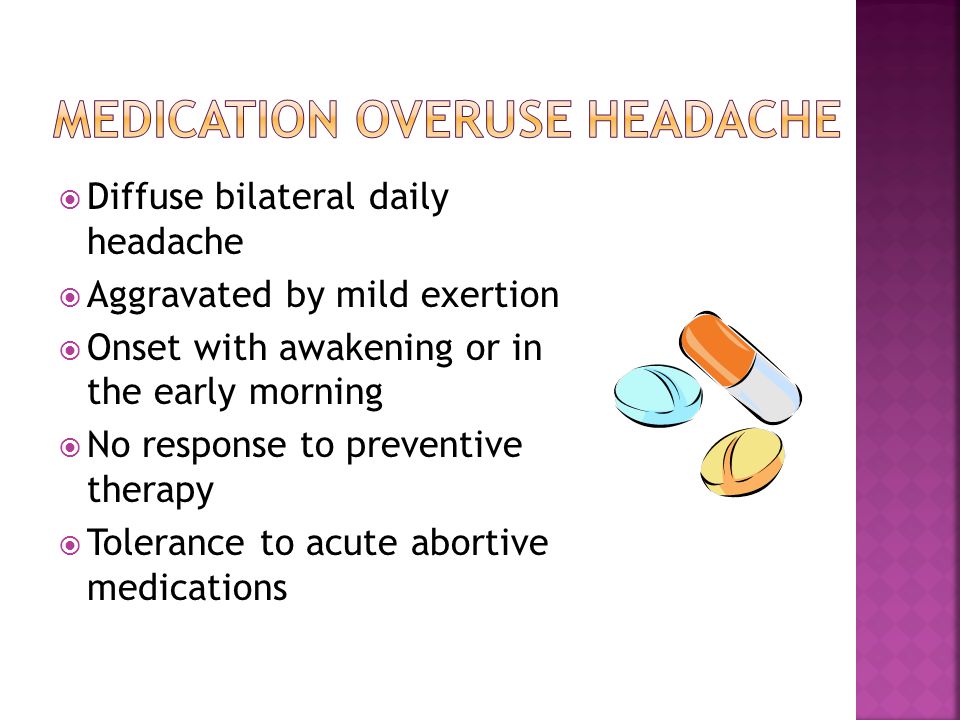 MEDICATION OVERUSE HEADACHE

Diffuse bilateral daily headache

Aggravated by mild exertion

Onset with awakening or in the early morning

No response to preventive therapy

Tolerance to acute abortive medications